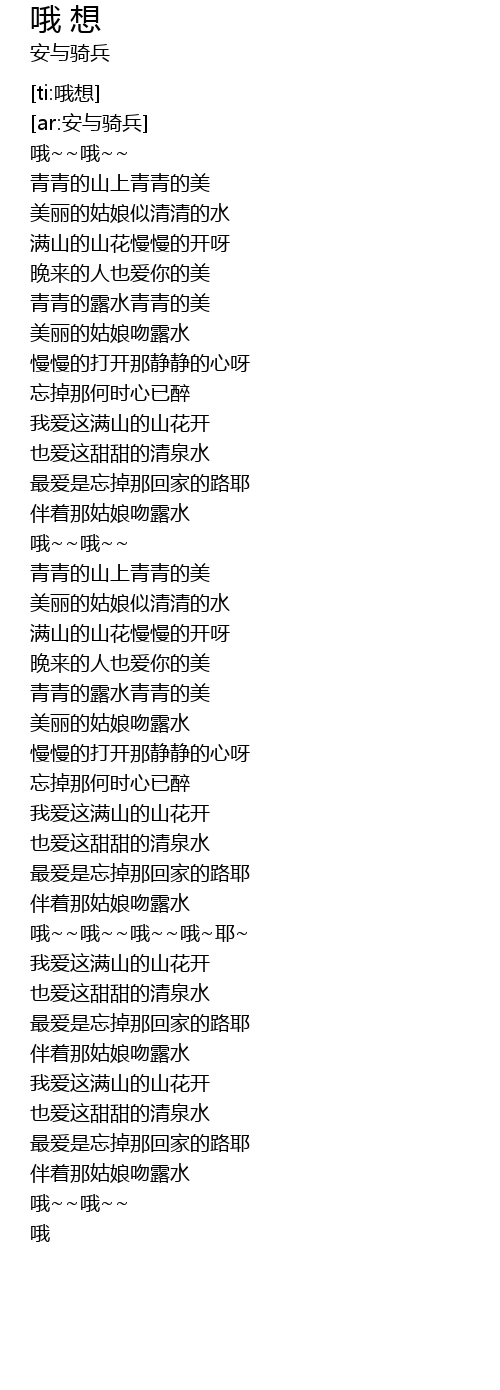 哦 想
安与骑兵

[ti:哦想]
[ar:安与骑兵]
哦~~哦~~
青青的山上青青的美
美丽的姑娘似清清的水
满山的山花慢慢的开呀
晚来的人也爱你的美
青青的露水青青的美
美丽的姑娘吻露水
慢慢的打开那静静的心呀
忘掉那何时心已醉
我爱这满山的山花开
也爱这甜甜的清泉水
最爱是忘掉那回家的路耶
伴着那姑娘吻露水
哦~~哦~~
青青的山上青青的美
美丽的姑娘似清清的水
满山的山花慢慢的开呀
晚来的人也爱你的美
青青的露水青青的美
美丽的姑娘吻露水
慢慢的打开那静静的心呀
忘掉那何时心已醉
我爱这满山的山花开
也爱这甜甜的清泉水
最爱是忘掉那回家的路耶
伴着那姑娘吻露水
哦~~哦~~哦~~哦~耶~
我爱这满山的山花开
也爱这甜甜的清泉水
最爱是忘掉那回家的路耶
伴着那姑娘吻露水
我爱这满山的山花开
也爱这甜甜的清泉水
最爱是忘掉那回家的路耶
伴着那姑娘吻露水
哦~~哦~~
哦